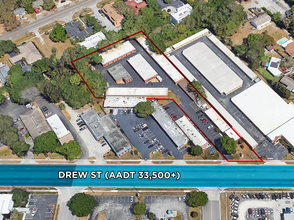 DREW ST (AADT 33,500+)